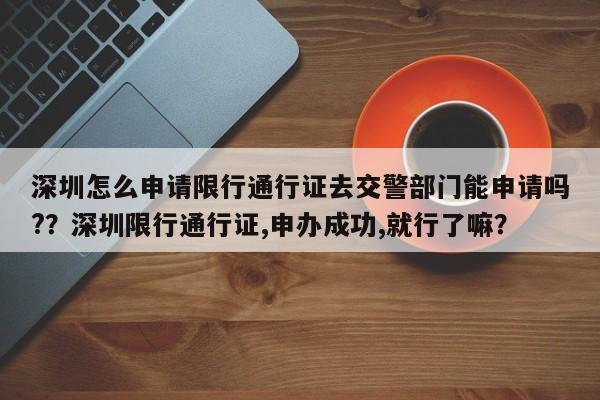 深圳怎么申请限行通行证去交警部门能申请吗?? 深圳限行通行证,申办成功,就行了嘛?